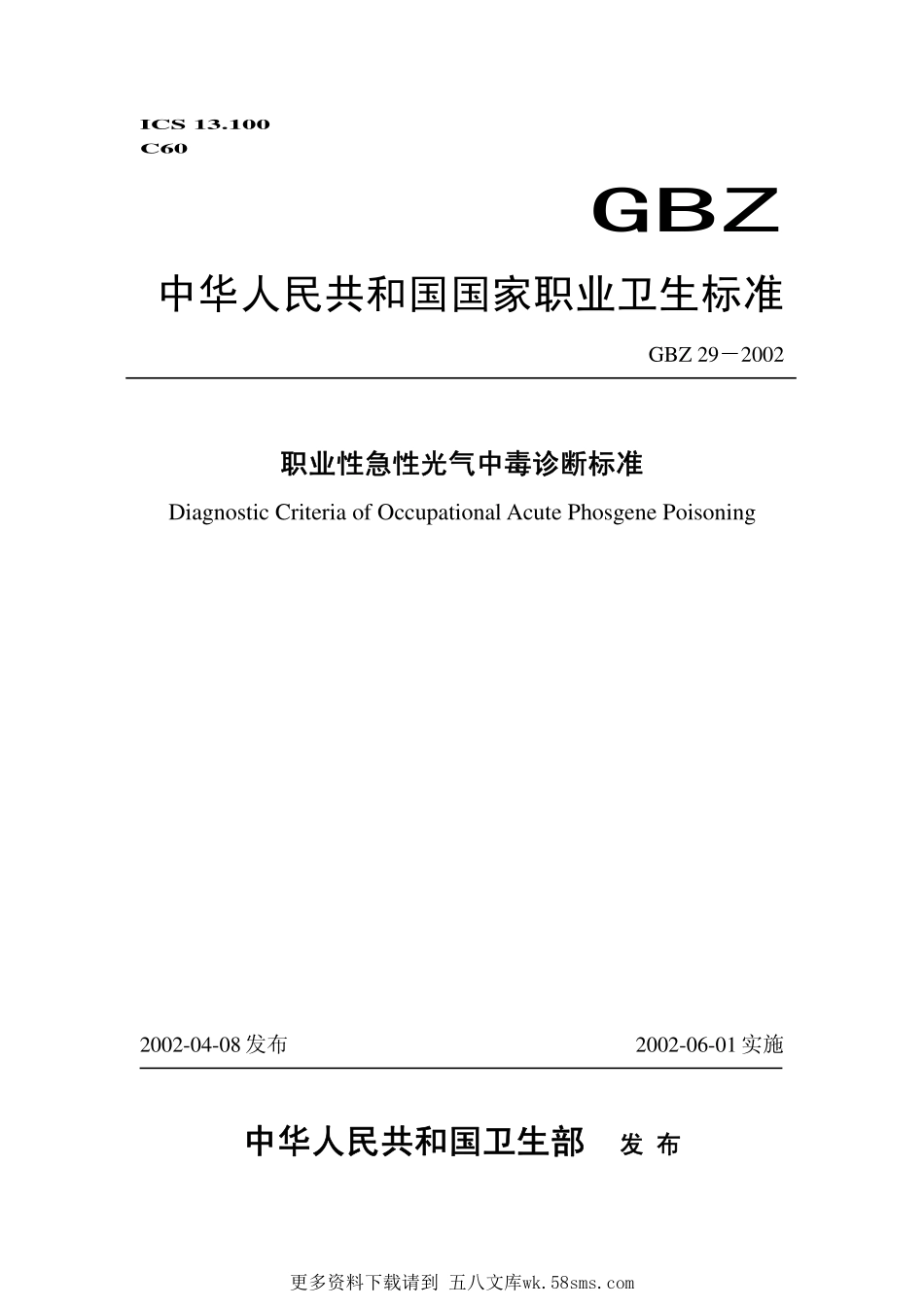 ICS 13.100
C60

GBZ

中华人民共和国国家职业卫生标准

GBZ 29－2002

职业性急性光气中毒诊断标准

Diagnostic Criteria of Occupational Acute Phosgene Poisoning

2002-04-08 发布

2002-06-01 实施

中华人民共和国卫生部 发 布

更多资料下载请到 五八文库wk.58sms.com